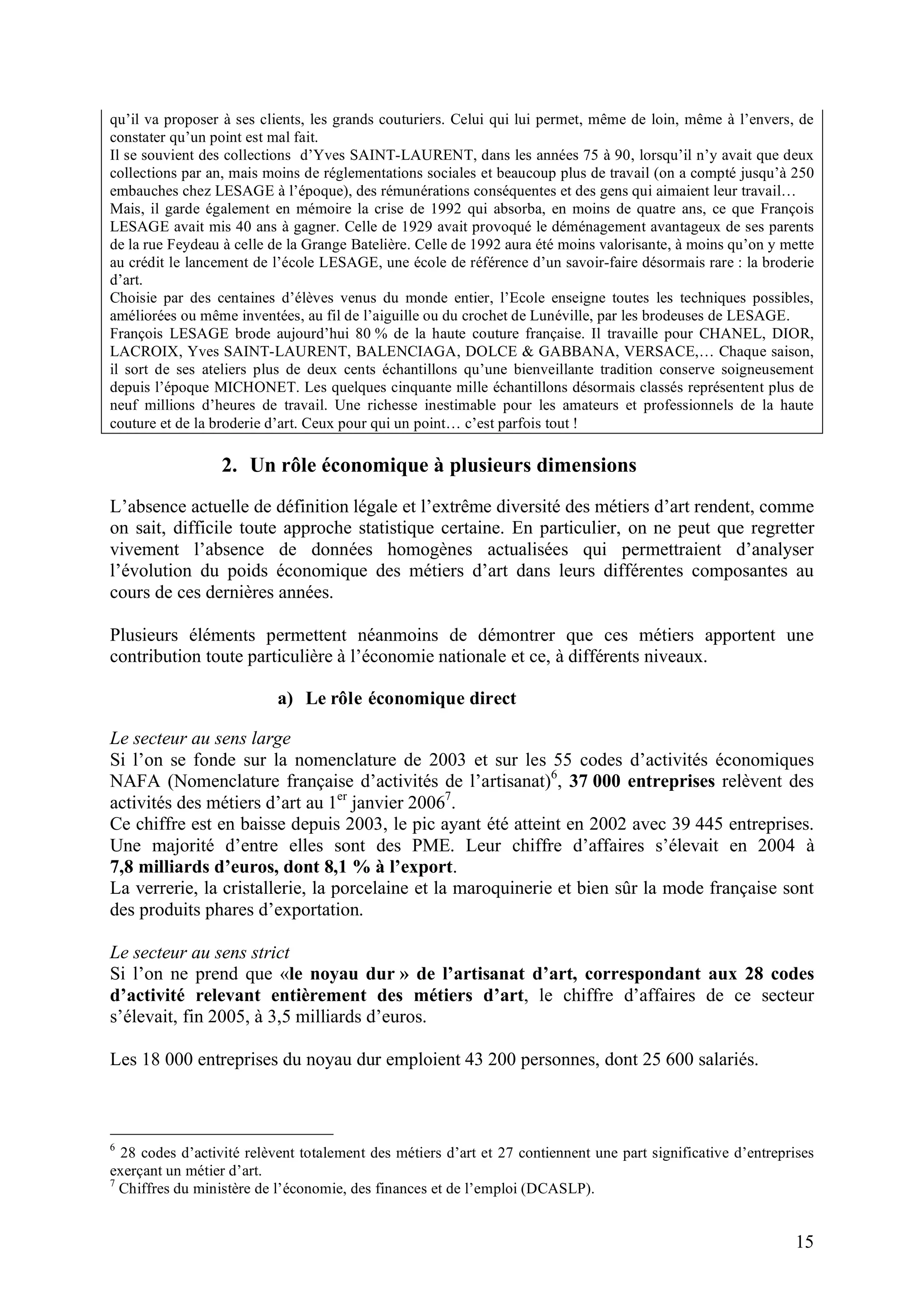 qu'il va proposer à ses clients, les grands couturiers. Celui qui lui permet, même de loin, même à l'envers, de constater qu'un point est mal fait.
Il se souvient des collections d'Yves SAINT-LAURENT, dans les années 75 à 90, lorsqu'il n'y avait que deux collections par an, mais moins de réglementations sociales et beaucoup plus de travail (on a compté jusqu'à 250 embauches chez LESAGE à l'époque), des rémunérations conséquentes et des gens qui aimaient leur travail…
Mais, il garde également en mémoire la crise de 1992 qui absorba, en moins de quatre ans, ce que François LESAGE avait mis 40 ans à gagner. Celle de 1929 avait provoqué le déménagement avantageux de ses parents de la rue Feydeau à celle de la Grange Batelière. Celle de 1992 aura été moins valorisante, à moins qu'on y mette au crédit le lancement de l'école LESAGE, une école de référence d'un savoir-faire désormais rare : la broderie d'art.
Choisie par des centaines d'élèves venus du monde entier, l'Ecole enseigne toutes les techniques possibles, améliorées ou même inventées, au fil de l'aiguille ou du crochet de Lunéville, par les brodeuses de LESAGE.
François LESAGE brode aujourd'hui 80 % de la haute couture française. Il travaille pour CHANEL, DIOR, LACROIX, Yves SAINT-LAURENT, BALENCIAGA, DOLCE & GABBANA, VERSACE,… Chaque saison, il sort de ses ateliers plus de deux cents échantillons qu'une bienveillante tradition conserve soigneusement depuis l'époque MICHONET. Les quelques cinquante mille échantillons désormais classés représentent plus de neuf millions d'heures de travail. Une richesse inestimable pour les amateurs et professionnels de la haute couture et de la broderie d'art. Ceux pour qui un point… c'est parfois tout !

2. Un rôle économique à plusieurs dimensions

L'absence actuelle de définition légale et l'extrême diversité des métiers d'art rendent, comme on sait, difficile toute approche statistique certaine. En particulier, on ne peut que regretter vivement l'absence de données homogènes actualisées qui permettraient d'analyser l'évolution du poids économique des métiers d'art dans leurs différentes composantes au cours de ces dernières années.

Plusieurs éléments permettent néanmoins de démontrer que ces métiers apportent une contribution toute particulière à l'économie nationale et ce, à différents niveaux.

a) Le rôle économique direct

Le secteur au sens large
Si l'on se fonde sur la nomenclature de 2003 et sur les 55 codes d'activités économiques NAFA (Nomenclature française d'activités de l'artisanat)$^6$, 37 000 entreprises relèvent des activités des métiers d'art au 1$^{er}$ janvier 2006$^7$.
Ce chiffre est en baisse depuis 2003, le pic ayant été atteint en 2002 avec 39 445 entreprises.
Une majorité d'entre elles sont des PME. Leur chiffre d'affaires s'élevait en 2004 à 7,8 milliards d'euros, dont 8,1 % à l'export.
La verrerie, la cristallerie, la porcelaine et la maroquinerie et bien sûr la mode française sont des produits phares d'exportation.

Le secteur au sens strict
Si l'on ne prend que «le noyau dur » de l'artisanat d'art, correspondant aux 28 codes d'activité relevant entièrement des métiers d'art, le chiffre d'affaires de ce secteur s'élevait, fin 2005, à 3,5 milliards d'euros.

Les 18 000 entreprises du noyau dur emploient 43 200 personnes, dont 25 600 salariés.

$^6$ 28 codes d'activité relèvent totalement des métiers d'art et 27 contiennent une part significative d'entreprises exerçant un métier d'art.
$^7$ Chiffres du ministère de l'économie, des finances et de l'emploi (DCASLP).

15